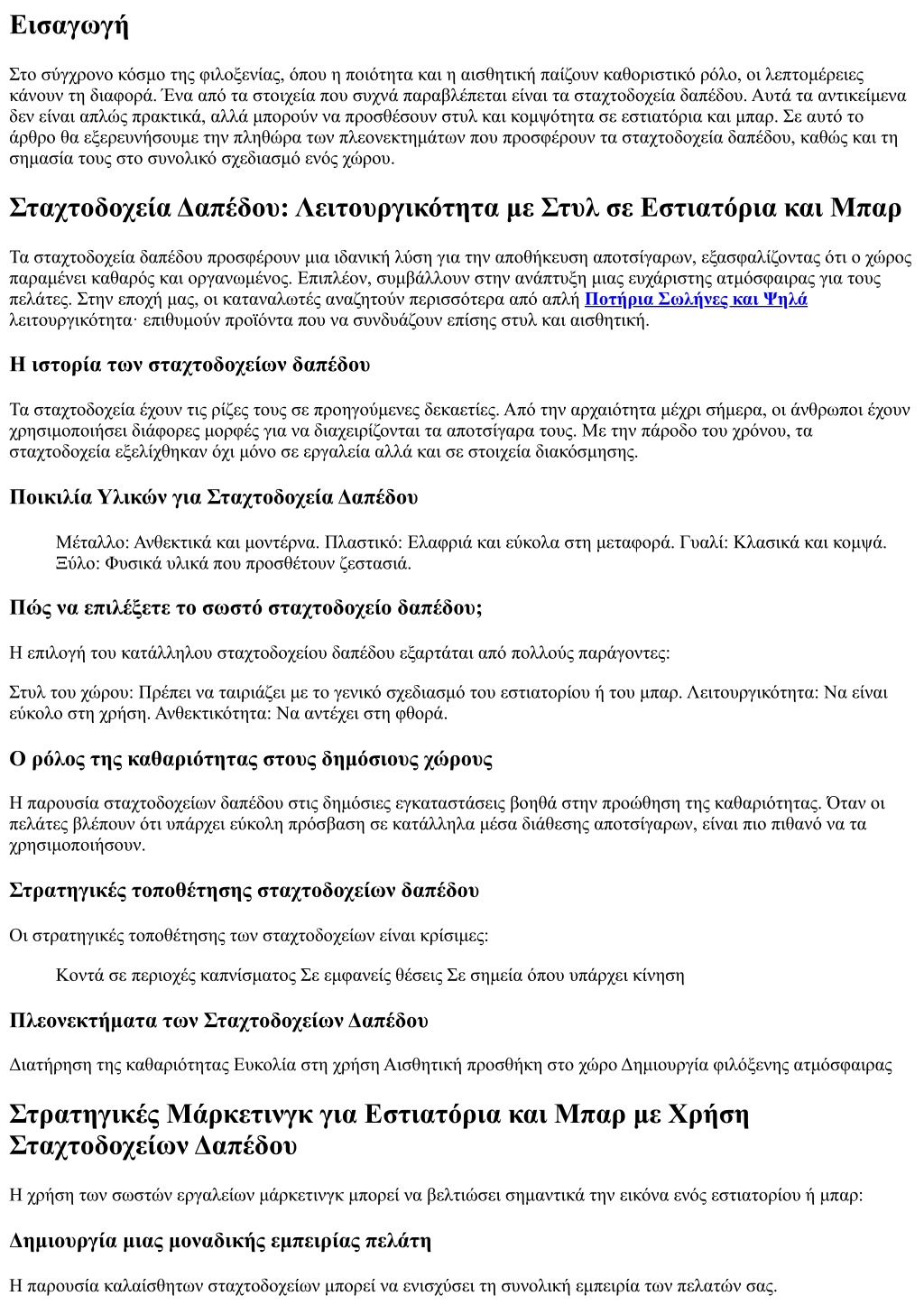 Εισαγωγή

Στο σύγχρονο κόσμο της φιλοξενίας, όπου η ποιότητα και η αισθητική παίζουν καθοριστικό ρόλο, οι λεπτομέρειες κάνουν τη διαφορά. Ένα από τα στοιχεία που συχνά παραβλέπεται είναι τα σταχτοδοχεία δαπέδου. Αυτά τα αντικείμενα δεν είναι απλώς πρακτικά, αλλά μπορούν να προσθέσουν στυλ και κομψότητα σε εστιατόρια και μπαρ. Σε αυτό το άρθρο θα εξερευνήσουμε την πληθώρα των πλεονεκτημάτων που προσφέρουν τα σταχτοδοχεία δαπέδου, καθώς και τη σημασία τους στο συνολικό σχεδιασμό ενός χώρου.

Σταχτοδοχεία Δαπέδου: Λειτουργικότητα με Στυλ σε Εστιατόρια και Μπαρ

Τα σταχτοδοχεία δαπέδου προσφέρουν μια ιδανική λύση για την αποθήκευση αποτσίγαρων, εξασφαλίζοντας ότι ο χώρος παραμένει καθαρός και οργανωμένος. Επιπλέον, συμβάλλουν στην ανάπτυξη μιας ευχάριστης ατμόσφαιρας για τους πελάτες. Στην εποχή μας, οι καταναλωτές αναζητούν περισσότερα από απλή Ποτήρια Σωλήνες και Ψηλά λειτουργικότητα· επιθυμούν προϊόντα που να συνδυάζουν επίσης στυλ και αισθητική.

Η ιστορία των σταχτοδοχείων δαπέδου

Τα σταχτοδοχεία έχουν τις ρίζες τους σε προηγούμενες δεκαετίες. Από την αρχαιότητα μέχρι σήμερα, οι άνθρωποι έχουν χρησιμοποιήσει διάφορες μορφές για να διαχειρίζονται τα αποτσίγαρα τους. Με την πάροδο του χρόνου, τα σταχτοδοχεία εξελίχθηκαν όχι μόνο σε εργαλεία αλλά και σε στοιχεία διακόσμησης.

Ποικιλία Υλικών για Σταχτοδοχεία Δαπέδου

Μέταλλο: Ανθεκτικά και μοντέρνα. Πλαστικό: Ελαφριά και εύκολα στη μεταφορά. Γυαλί: Κλασικά και κομψά. Ξύλο: Φυσικά υλικά που προσθέτουν ζεστασιά.

Πώς να επιλέξετε το σωστό σταχτοδοχείο δαπέδου;

Η επιλογή του κατάλληλου σταχτοδοχείου δαπέδου εξαρτάται από πολλούς παράγοντες:

Στυλ του χώρου: Πρέπει να ταιριάζει με το γενικό σχεδιασμό του εστιατορίου ή του μπαρ. Λειτουργικότητα: Να είναι εύκολο στη χρήση. Ανθεκτικότητα: Να αντέχει στη φθορά.

Ο ρόλος της καθαριότητας στους δημόσιους χώρους

Η παρουσία σταχτοδοχείων δαπέδου στις δημόσιες εγκαταστάσεις βοηθά στην προώθηση της καθαριότητας. Όταν οι πελάτες βλέπουν ότι υπάρχει εύκολη πρόσβαση σε κατάλληλα μέσα διάθεσης αποτσίγαρων, είναι πιο πιθανό να τα χρησιμοποιήσουν.

Στρατηγικές τοποθέτησης σταχτοδοχείων δαπέδου

Οι στρατηγικές τοποθέτησης των σταχτοδοχείων είναι κρίσιμες:

Κοντά σε περιοχές καπνίσματος Σε εμφανείς θέσεις Σε σημεία όπου υπάρχει κίνηση

Πλεονεκτήματα των Σταχτοδοχείων Δαπέδου

Διατήρηση της καθαριότητας Ευκολία στη χρήση Αισθητική προσθήκη στο χώρο Δημιουργία φιλόξενης ατμόσφαιρας

Στρατηγικές Μάρκετινγκ για Εστιατόρια και Μπαρ με Χρήση Σταχτοδοχείων Δαπέδου

Η χρήση των σωστών εργαλείων μάρκετινγκ μπορεί να βελτιώσει σημαντικά την εικόνα ενός εστιατορίου ή μπαρ:

Δημιουργία μιας μοναδικής εμπειρίας πελάτη

Η παρουσία καλαίσθητων σταχτοδοχείων μπορεί να ενισχύσει τη συνολική εμπειρία των πελατών σας.